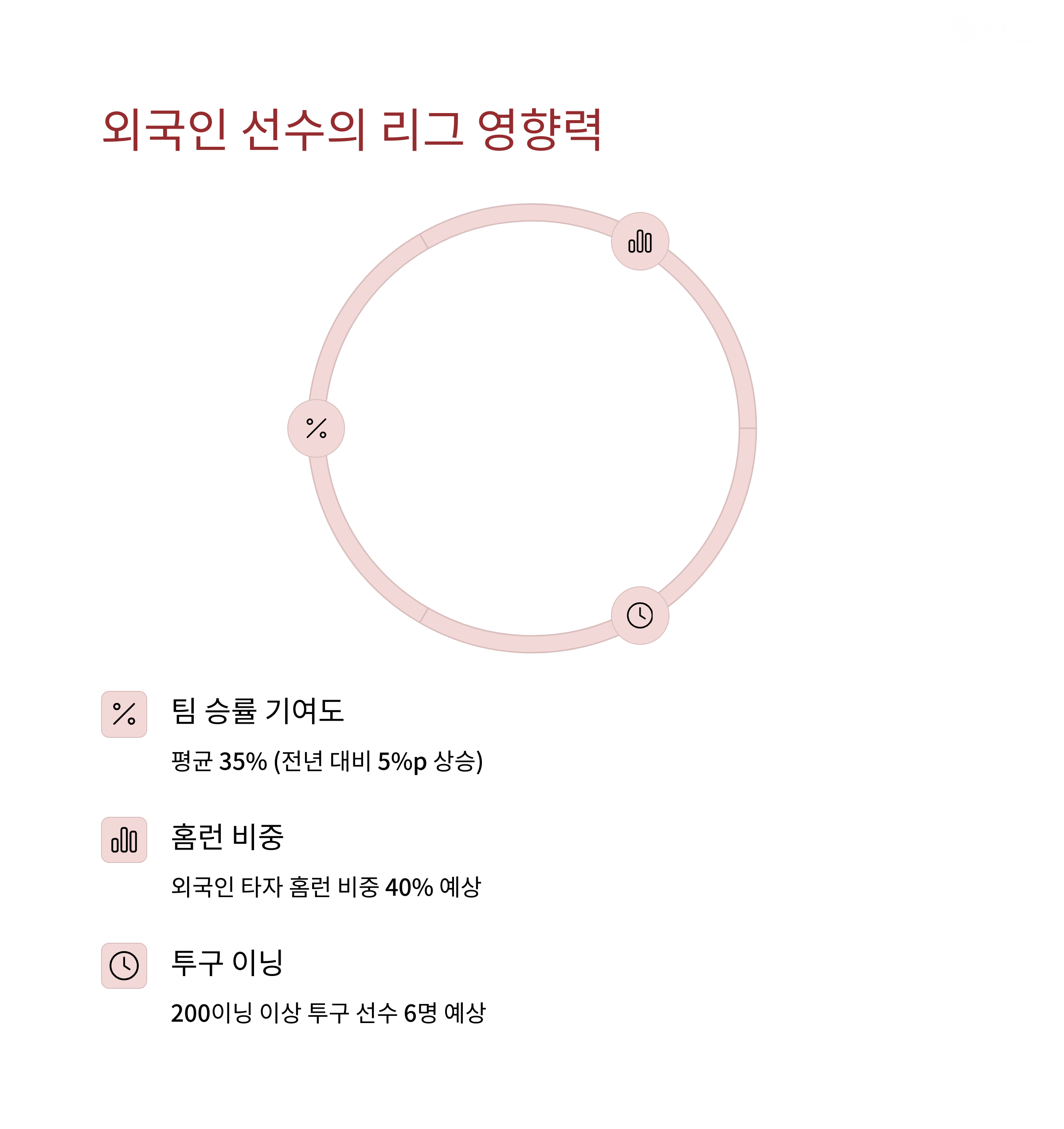 외국인 선수의 리그 영향력

팀 승률 기여도

평균 35% (전년 대비 5%p 상승)

홈런 비중

외국인 타자 홈런 비중 40% 예상

투구 이닝

200이닝 이상 투구 선수 6명 예상